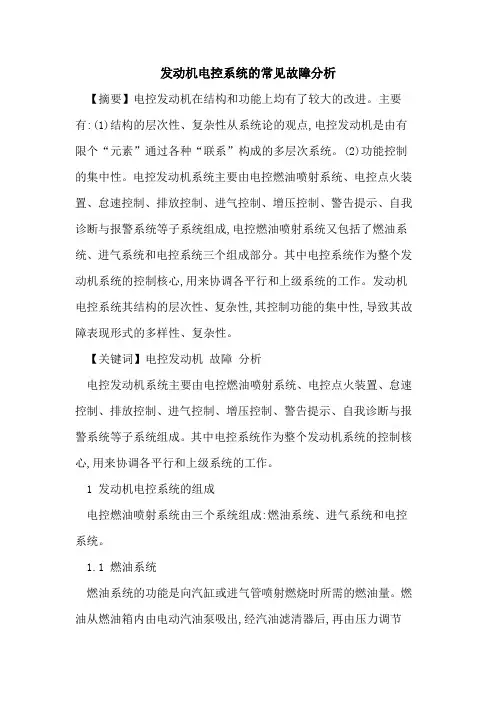 发动机电控系统的常见故障分析

【摘要】电控发动机在结构和功能上均有了较大的改进。主要有:(1)结构的层次性、复杂性从系统论的观点,电控发动机是由有限个“元素”通过各种“联系”构成的多层次系统。(2)功能控制的集中性。电控发动机系统主要由电控燃油喷射系统、电控点火装置、怠速控制、排放控制、进气控制、增压控制、警告提示、自我诊断与报警系统等子系统组成,电控燃油喷射系统又包括了燃油系统、进气系统和电控系统三个组成部分。其中电控系统作为整个发动机系统的控制核心,用来协调各平行和上级系统的工作。发动机电控系统其结构的层次性、复杂性,其控制功能的集中性,导致其故障表现形式的多样性、复杂性。

【关键词】电控发动机 故障 分析

电控发动机系统主要由电控燃油喷射系统、电控点火装置、怠速控制、排放控制、进气控制、增压控制、警告提示、自我诊断与报警系统等子系统组成。其中电控系统作为整个发动机系统的控制核心,用来协调各平行和上级系统的工作。

1 发动机电控系统的组成

电控燃油喷射系统由三个系统组成:燃油系统、进气系统和电控系统。

1.1 燃油系统

燃油系统的功能是向汽缸或进气管喷射燃烧时所需的燃油量。燃油从燃油箱内由电动汽油泵吸出,经汽油滤清器后,再由压力调节